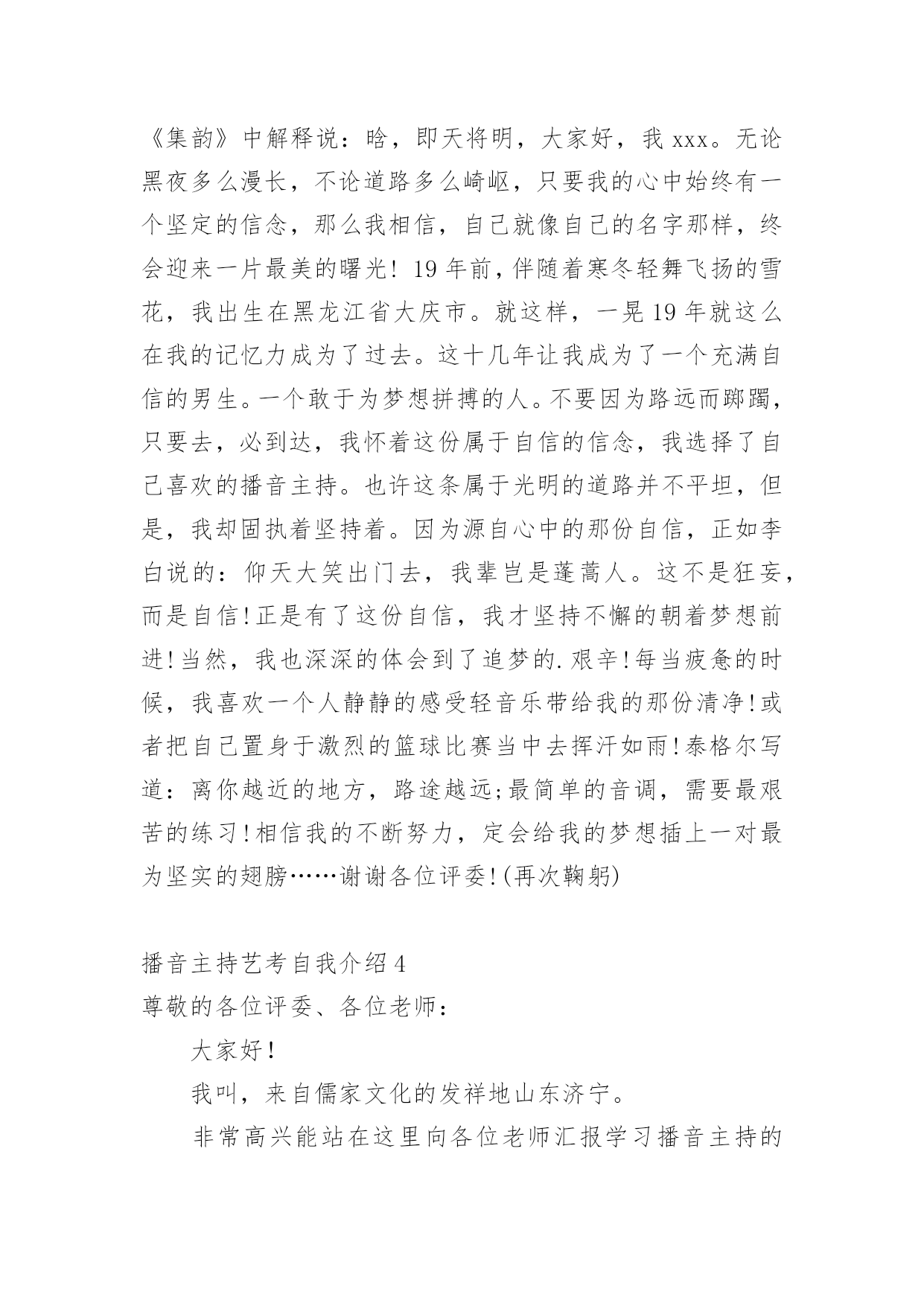 《集韵》中解释说：晗，即天将明，大家好，我 xxx。无论黑夜多么漫长，不论道路多么崎岖，只要我的心中始终有一个坚定的信念，那么我相信，自己就像自己的名字那样，终会迎来一片最美的曙光！19 年前，伴随着寒冬轻舞飞扬的雪花，我出生在黑龙江省大庆市。就这样，一晃 19 年就这么在我的记忆力成为了过去。这十几年让我成为了一个充满自信的男生。一个敢于为梦想拼搏的人。不要因为路远而踯躅，只要去，必到达，我怀着这份属于自信的信念，我选择了自己喜欢的播音主持。也许这条属于光明的道路并不平坦，但是，我却固执着坚持着。因为源自心中的那份自信，正如李白说的：仰天大笑出门去，我辈岂是蓬蒿人。这不是狂妄，而是自信！正是有了这份自信，我才坚持不懈的朝着梦想前进！当然，我也深深的体会到了追梦的.艰辛！每当疲惫的时候，我喜欢一个人静静的感受轻音乐带给我的那份清净！或者把自己置身于激烈的篮球比赛当中去挥汗如雨！泰格尔写道：离你越近的地方，路途越远;最简单的音调，需要最艰苦的练习！相信我的不断努力，定会给我的梦想插上一对最为坚实的翅膀……谢谢各位评委！(再次鞠躬)

播音主持艺考自我介绍 4
尊敬的各位评委、各位老师：

大家好！

我叫，来自儒家文化的发祥地山东济宁。

非常高兴能站在这里向各位老师汇报学习播音主持的